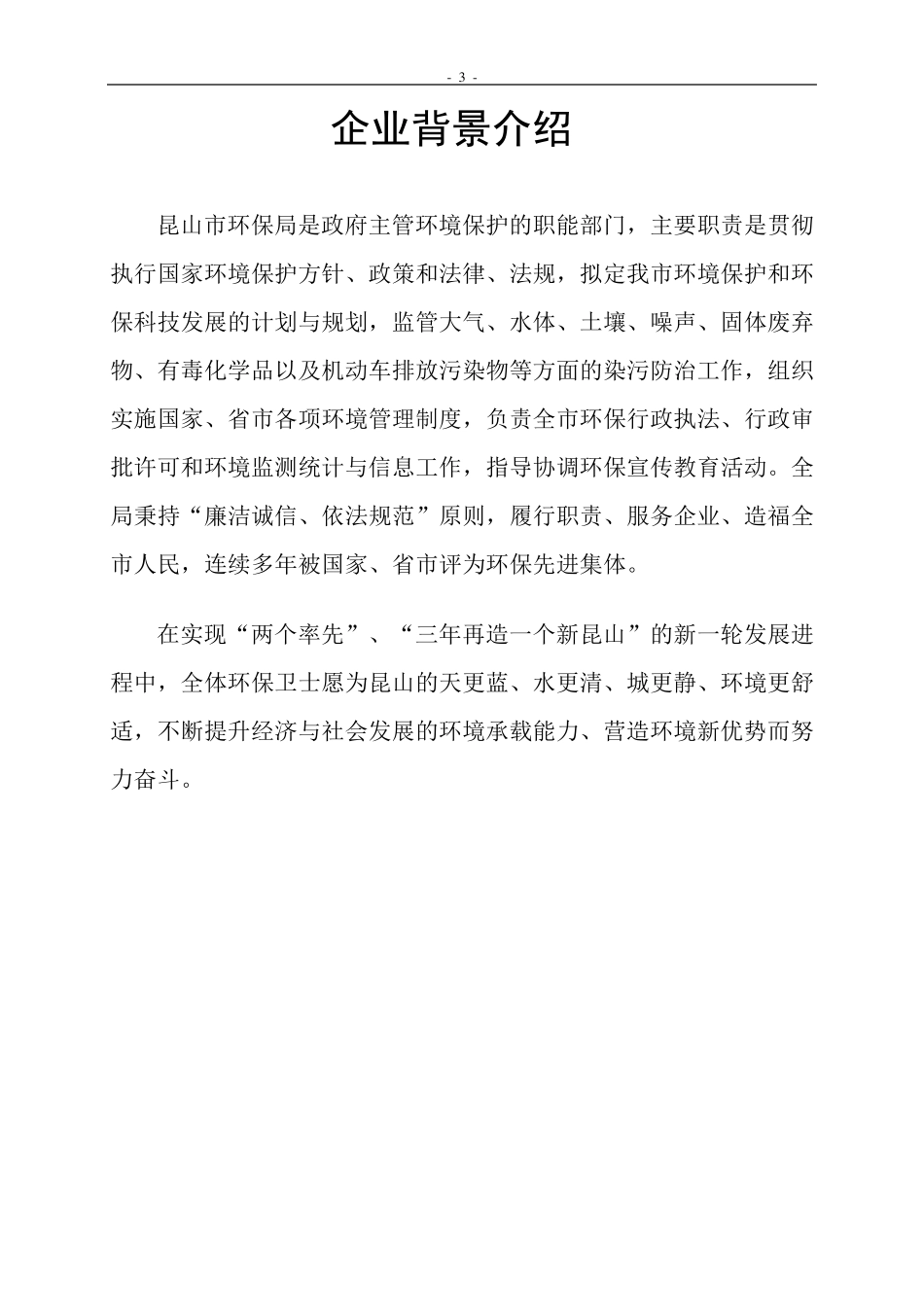 - 3 -

企业背景介绍

昆山市环保局是政府主管环境保护的职能部门，主要职责是贯彻执行国家环境保护方针、政策和法律、法规，拟定我市环境保护和环保科技发展的计划与规划，监管大气、水体、土壤、噪声、固体废弃物、有毒化学品以及机动车排放污染物等方面的染污防治工作，组织实施国家、省市各项环境管理制度，负责全市环保行政执法、行政审批许可和环境监测统计与信息工作，指导协调环保宣传教育活动。全局秉持“廉洁诚信、依法规范”原则，履行职责、服务企业、造福全市人民，连续多年被国家、省市评为环保先进集体。

在实现“两个率先”、“三年再造一个新昆山”的新一轮发展进程中，全体环保卫士愿为昆山的天更蓝、水更清、城更静、环境更舒适，不断提升经济与社会发展的环境承载能力、营造环境新优势而努力奋斗。